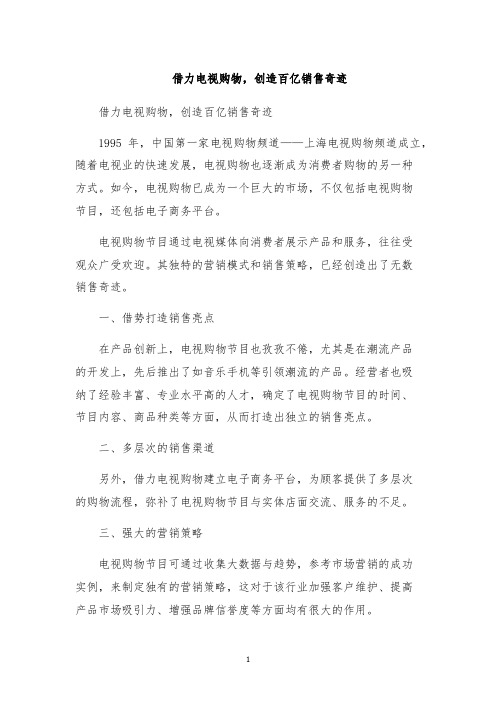 借力电视购物，创造百亿销售奇迹

借力电视购物，创造百亿销售奇迹

1995 年，中国第一家电视购物频道——上海电视购物频道成立，随着电视业的快速发展，电视购物也逐渐成为消费者购物的另一种方式。如今，电视购物已成为一个巨大的市场，不仅包括电视购物节目，还包括电子商务平台。

电视购物节目通过电视媒体向消费者展示产品和服务，往往受观众广受欢迎。其独特的营销模式和销售策略，已经创造出了无数销售奇迹。

一、借势打造销售亮点

在产品创新上，电视购物节目也孜孜不倦，尤其是在潮流产品的开发上，先后推出了如音乐手机等引领潮流的产品。经营者也吸纳了经验丰富、专业水平高的人才，确定了电视购物节目的时间、节目内容、商品种类等方面，从而打造出独立的销售亮点。

二、多层次的销售渠道

另外，借力电视购物建立电子商务平台，为顾客提供了多层次的购物流程，弥补了电视购物节目与实体店面交流、服务的不足。

三、强大的营销策略

电视购物节目可通过收集大数据与趋势，参考市场营销的成功实例，来制定独有的营销策略，这对于该行业加强客户维护、提高产品市场吸引力、增强品牌信誉度等方面均有很大的作用。

1